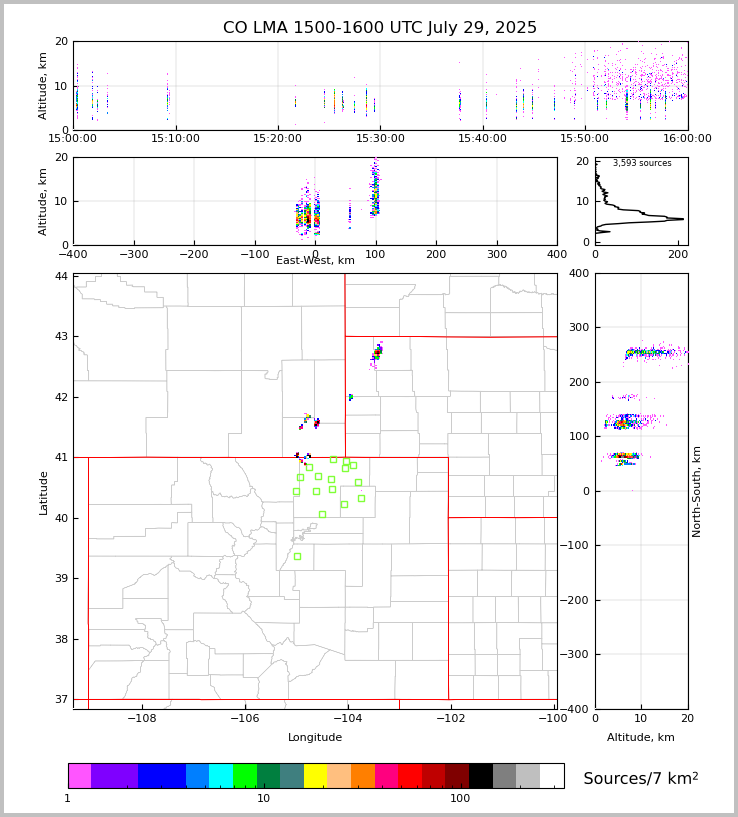 CO LMA 1500-1600 UTC July 29, 2025

Altitude, km
20
10
0
15:00:00
15:10:00
15:20:00
15:30:00
15:40:00
15:50:00
16:00:00

Altitude, km
20
10
0
−400
−300
−200
−100
0
100
200
300
400
East-West, km

3,593 sources
20
10
0
0
200

Latitude
44
43
42
41
40
39
38
37
−108
−106
−104
−102
−100
Longitude

North-South, km
400
300
200
100
0
−100
−200
−300
−400
0
10
20
Altitude, km

1
10
100
Sources/7 km$^2$